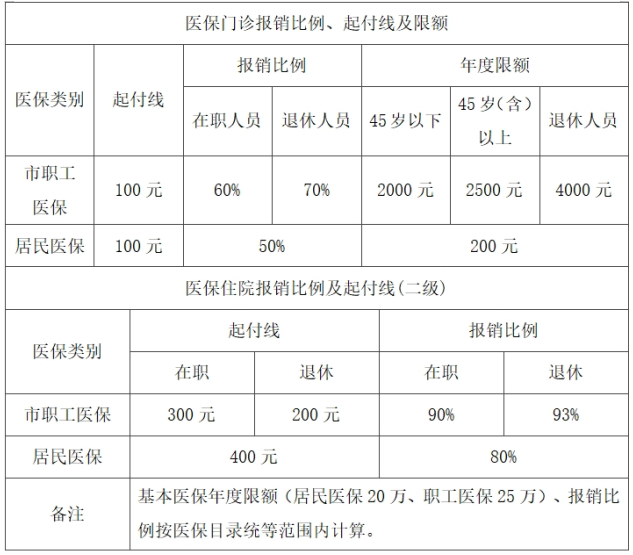 医保门诊报销比例、起付线及限额

| 医保类别 | 起付线 | 报销比例 | | 年度限额 | | |
|---|---|---|---|---|---|---|
| | | 在职人员 | 退休人员 | 45岁以下 | 45岁(含)以上 | 退休人员 |
| 市职工医保 | 100元 | 60% | 70% | 2000元 | 2500元 | 4000元 |
| 居民医保 | 100元 | 50% | | 200元 | | |

医保住院报销比例及起付线(二级)

| 医保类别 | 起付线 | | 报销比例 | |
|---|---|---|---|---|
| | 在职 | 退休 | 在职 | 退休 |
| 市职工医保 | 300元 | 200元 | 90% | 93% |
| 居民医保 | 400元 | | 80% | |
| 备注 | 基本医保年度限额（居民医保20万、职工医保25万）、报销比例按医保目录统等范围内计算。 | | | |